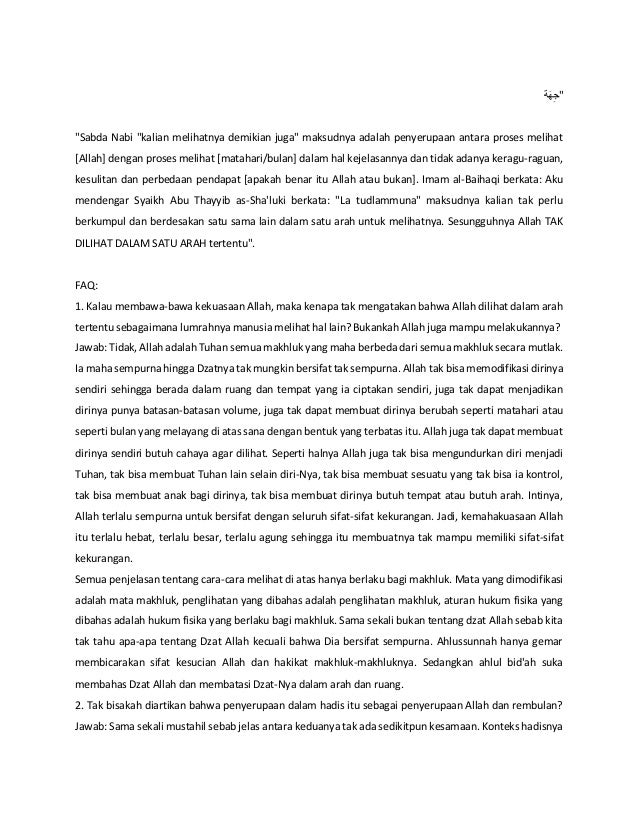 جهة"

"Sabda Nabi "kalian melihatnya demikian juga" maksudnya adalah penyerupaan antara proses melihat [Allah] dengan proses melihat [matahari/bulan] dalam hal kejelasannya dan tidak adanya keragu-raguan, kesulitan dan perbedaan pendapat [apakah benar itu Allah atau bukan]. Imam al-Baihaqi berkata: Aku mendengar Syaikh Abu Thayyib as-Sha'luki berkata: "La tudlammuna" maksudnya kalian tak perlu berkumpul dan berdesakan satu sama lain dalam satu arah untuk melihatnya. Sesungguhnya Allah TAK DILIHAT DALAM SATU ARAH tertentu".

FAQ:
1. Kalau membawa-bawa kekuasaan Allah, maka kenapa tak mengatakan bahwa Allah dilihat dalam arah tertentu sebagaimana lumrahnya manusia melihat hal lain? Bukankah Allah juga mampu melakukannya?
Jawab: Tidak, Allah adalah Tuhan semua makhluk yang maha berbeda dari semua makhluk secara mutlak. Ia maha sempurna hingga Dzatnya tak mungkin bersifat tak sempurna. Allah tak bisa memodifikasi dirinya sendiri sehingga berada dalam ruang dan tempat yang ia ciptakan sendiri, juga tak dapat menjadikan dirinya punya batasan-batasan volume, juga tak dapat membuat dirinya berubah seperti matahari atau seperti bulan yang melayang di atas sana dengan bentuk yang terbatas itu. Allah juga tak dapat membuat dirinya sendiri butuh cahaya agar dilihat. Seperti halnya Allah juga tak bisa mengundurkan diri menjadi Tuhan, tak bisa membuat Tuhan lain selain diri-Nya, tak bisa membuat sesuatu yang tak bisa ia kontrol, tak bisa membuat anak bagi dirinya, tak bisa membuat dirinya butuh tempat atau butuh arah. Intinya, Allah terlalu sempurna untuk bersifat dengan seluruh sifat-sifat kekurangan. Jadi, kemahakuasaan Allah itu terlalu hebat, terlalu besar, terlalu agung sehingga itu membuatnya tak mampu memiliki sifat-sifat kekurangan.
Semua penjelasan tentang cara-cara melihat di atas hanya berlaku bagi makhluk. Mata yang dimodifikasi adalah mata makhluk, penglihatan yang dibahas adalah penglihatan makhluk, aturan hukum fisika yang dibahas adalah hukum fisika yang berlaku bagi makhluk. Sama sekali bukan tentang dzat Allah sebab kita tak tahu apa-apa tentang Dzat Allah kecuali bahwa Dia bersifat sempurna. Ahlussunnah hanya gemar membicarakan sifat kesucian Allah dan hakikat makhluk-makhluknya. Sedangkan ahlul bid'ah suka membahas Dzat Allah dan membatasi Dzat-Nya dalam arah dan ruang.
2. Tak bisakah diartikan bahwa penyerupaan dalam hadis itu sebagai penyerupaan Allah dan rembulan?
Jawab: Sama sekali mustahil sebab jelas antara keduanya tak ada sedikitpun kesamaan. Konteks hadisnya